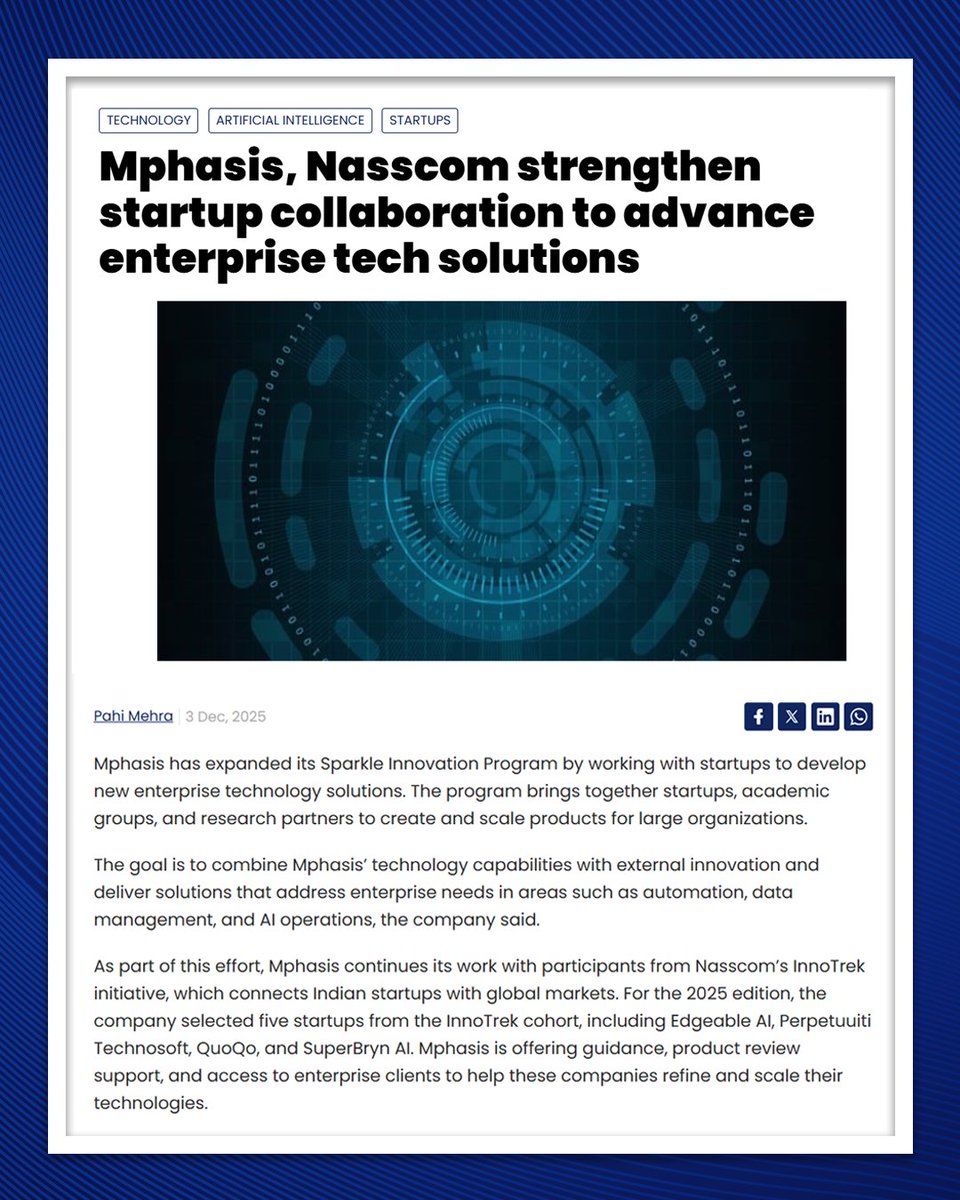 TECHNOLOGY ARTIFICIAL INTELLIGENCE STARTUPS

Mphasis, Nasscom strengthen startup collaboration to advance enterprise tech solutions

Pahi Mehra | 3 Dec, 2025

Mphasis has expanded its Sparkle Innovation Program by working with startups to develop new enterprise technology solutions. The program brings together startups, academic groups, and research partners to create and scale products for large organizations.

The goal is to combine Mphasis' technology capabilities with external innovation and deliver solutions that address enterprise needs in areas such as automation, data management, and AI operations, the company said.

As part of this effort, Mphasis continues its work with participants from Nasscom's InnoTrek initiative, which connects Indian startups with global markets. For the 2025 edition, the company selected five startups from the InnoTrek cohort, including Edgeable AI, Perpetuuiti Technosoft, QuoQo, and SuperBryn AI. Mphasis is offering guidance, product review support, and access to enterprise clients to help these companies refine and scale their technologies.